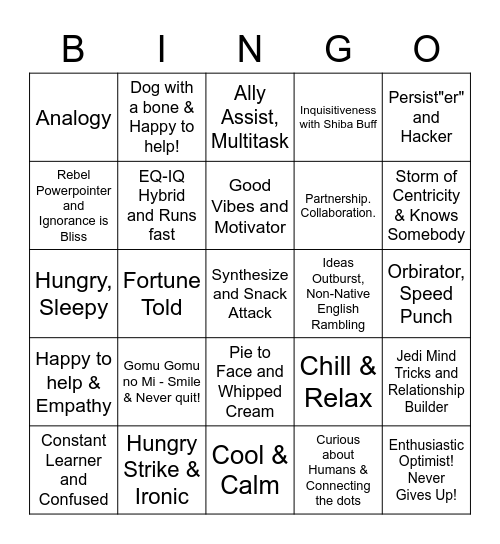 | B | I | N | G | O |
|---|---|---|---|---|
| Analogy | Dog with a bone & Happy to help! | Ally Assist, Multitask | Inquisitiveness with Shiba Buff | Persist"er" and Hacker |
| Rebel Powerpointer and Ignorance is Bliss | EQ-IQ Hybrid and Runs fast | Good Vibes and Motivator | Partnership. Collaboration. | Storm of Centricity & Knows Somebody |
| Hungry, Sleepy | Fortune Told | Synthesize and Snack Attack | Ideas Outburst, Non-Native English Rambling | Orbirator, Speed Punch |
| Happy to help & Empathy | Gomu Gomu no Mi - Smile & Never quit! | Pie to Face and Whipped Cream | Chill & Relax | Jedi Mind Tricks and Relationship Builder |
| Constant Learner and Confused | Hungry Strike & Ironic | Cool & Calm | Curious about Humans & Connecting the dots | Enthusiastic Optimist! Never Gives Up! |